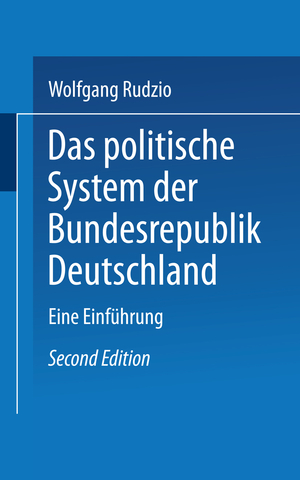 Wolfgang Rudzio

Das politische System der Bundesrepublik Deutschland

Eine Einführung

Second Edition